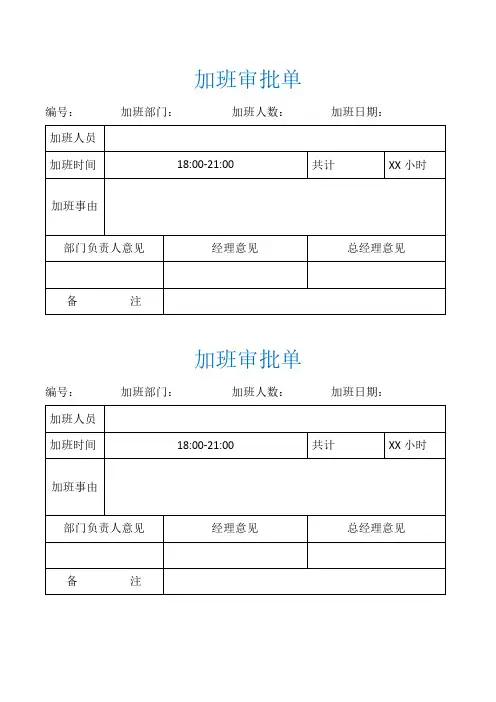 加班审批单

编号：　　加班部门：　　加班人数：　　加班日期：

| 加班人员 | | | |
|---|---|---|---|
| 加班时间 | 18:00-21:00 | 共计 | XX 小时 |
| 加班事由 | | | |

| 部门负责人意见 | 经理意见 | 总经理意见 |
|---|---|---|
| | | |
| 备　　注 | | |

加班审批单

编号：　　加班部门：　　加班人数：　　加班日期：

| 加班人员 | | | |
|---|---|---|---|
| 加班时间 | 18:00-21:00 | 共计 | XX 小时 |
| 加班事由 | | | |

| 部门负责人意见 | 经理意见 | 总经理意见 |
|---|---|---|
| | | |
| 备　　注 | | |